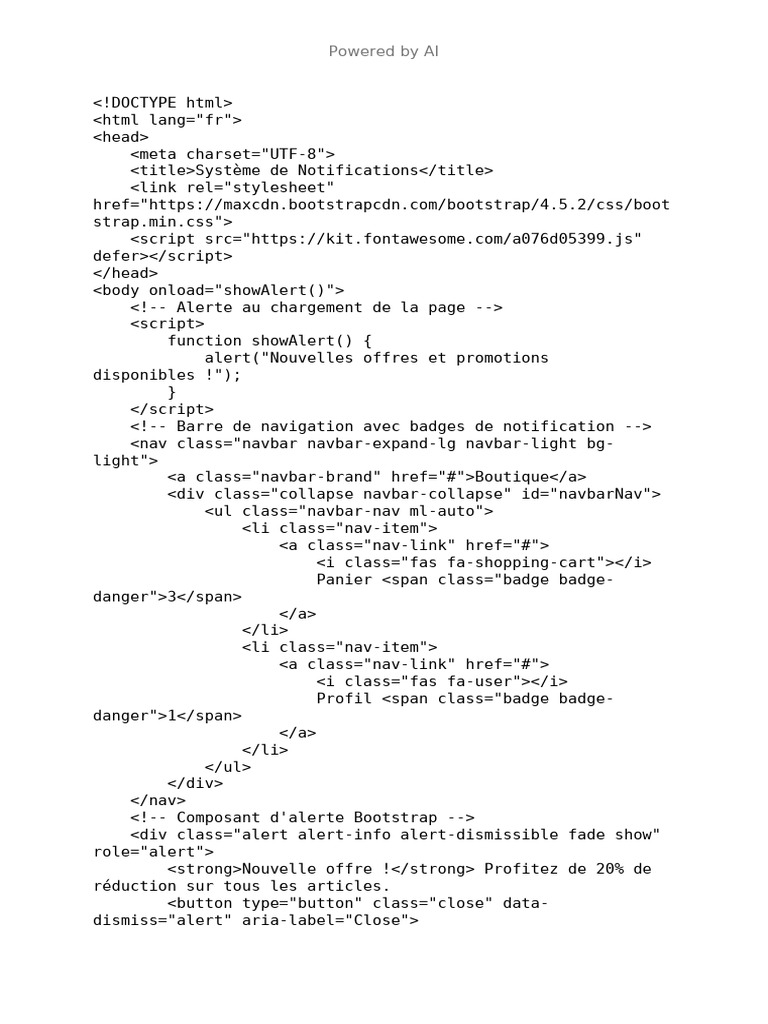 Powered by AI

<!DOCTYPE html>
<html lang="fr">
<head>
    <meta charset="UTF-8">
    <title>Système de Notifications</title>
    <link rel="stylesheet" href="https://maxcdn.bootstrapcdn.com/bootstrap/4.5.2/css/bootstrap.min.css">
    <script src="https://kit.fontawesome.com/a076d05399.js" defer></script>
</head>
<body onload="showAlert()">
    <!-- Alerte au chargement de la page -->
    <script>
        function showAlert() {
            alert("Nouvelles offres et promotions disponibles !");
        }
    </script>
    <!-- Barre de navigation avec badges de notification -->
    <nav class="navbar navbar-expand-lg navbar-light bg-light">
        <a class="navbar-brand" href="#">Boutique</a>
        <div class="collapse navbar-collapse" id="navbarNav">
            <ul class="navbar-nav ml-auto">
                <li class="nav-item">
                    <a class="nav-link" href="#">
                        <i class="fas fa-shopping-cart"></i>
                        Panier <span class="badge badge-danger">3</span>
                    </a>
                </li>
                <li class="nav-item">
                    <a class="nav-link" href="#">
                        <i class="fas fa-user"></i>
                        Profil <span class="badge badge-danger">1</span>
                    </a>
                </li>
            </ul>
        </div>
    </nav>
    <!-- Composant d'alerte Bootstrap -->
    <div class="alert alert-info alert-dismissible fade show" role="alert">
        <strong>Nouvelle offre !</strong> Profitez de 20% de réduction sur tous les articles.
        <button type="button" class="close" data-dismiss="alert" aria-label="Close">